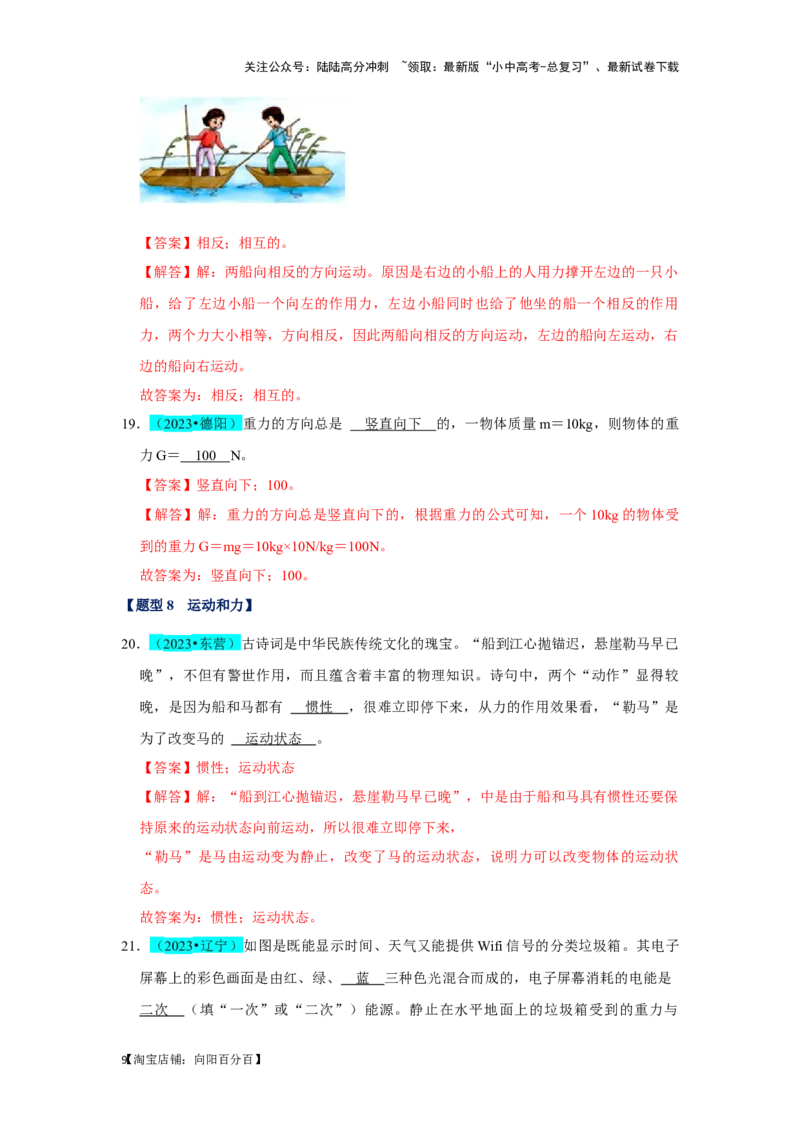 关注公众号：陆陆高分冲刺 ~领取：最新版“小中高考-总复习”、最新试卷下载

【答案】相反；相互的。

【解答】解：两船向相反的方向运动。原因是右边的小船上的人用力撑开左边的一只小船，给了左边小船一个向左的作用力，左边小船同时也给了他坐的船一个相反的作用力，两个力大小相等，方向相反，因此两船向相反的方向运动，左边的船向左运动，右边的船向右运动。

故答案为：相反；相互的。

19.（2023•德阳）重力的方向总是 竖直向下 的，一物体质量 m＝10kg，则物体的重力 G＝ 100 N。

【答案】竖直向下；100。

【解答】解：重力的方向总是竖直向下的，根据重力的公式可知，一个 10kg 的物体受到的重力 G＝mg＝10kg×10N/kg＝100N。

故答案为：竖直向下；100。

【题型 8 运动和力】

20.（2023•东营）古诗词是中华民族传统文化的瑰宝。“船到江心抛锚迟，悬崖勒马早已晚”，不但有警世作用，而且蕴含着丰富的物理知识。诗句中，两个“动作”显得较晚，是因为船和马都有 惯性 ，很难立即停下来，从力的作用效果看，“勒马”是为了改变马的 运动状态 。

【答案】惯性；运动状态

【解答】解：“船到江心抛锚迟，悬崖勒马早已晚”，中是由于船和马具有惯性还要保持原来的运动状态向前运动，所以很难立即停下来，

“勒马”是马由运动变为静止，改变了马的运动状态，说明力可以改变物体的运动状态。

故答案为：惯性；运动状态。

21.（2023•辽宁）如图是既能显示时间、天气又能提供 Wifi 信号的分类垃圾箱。其电子屏幕上的彩色画面是由红、绿、 蓝 三种色光混合而成的，电子屏幕消耗的电能是 二次 （填“一次”或“二次”）能源。静止在水平地面上的垃圾箱受到的重力与

9【淘宝店铺：向阳百分百】